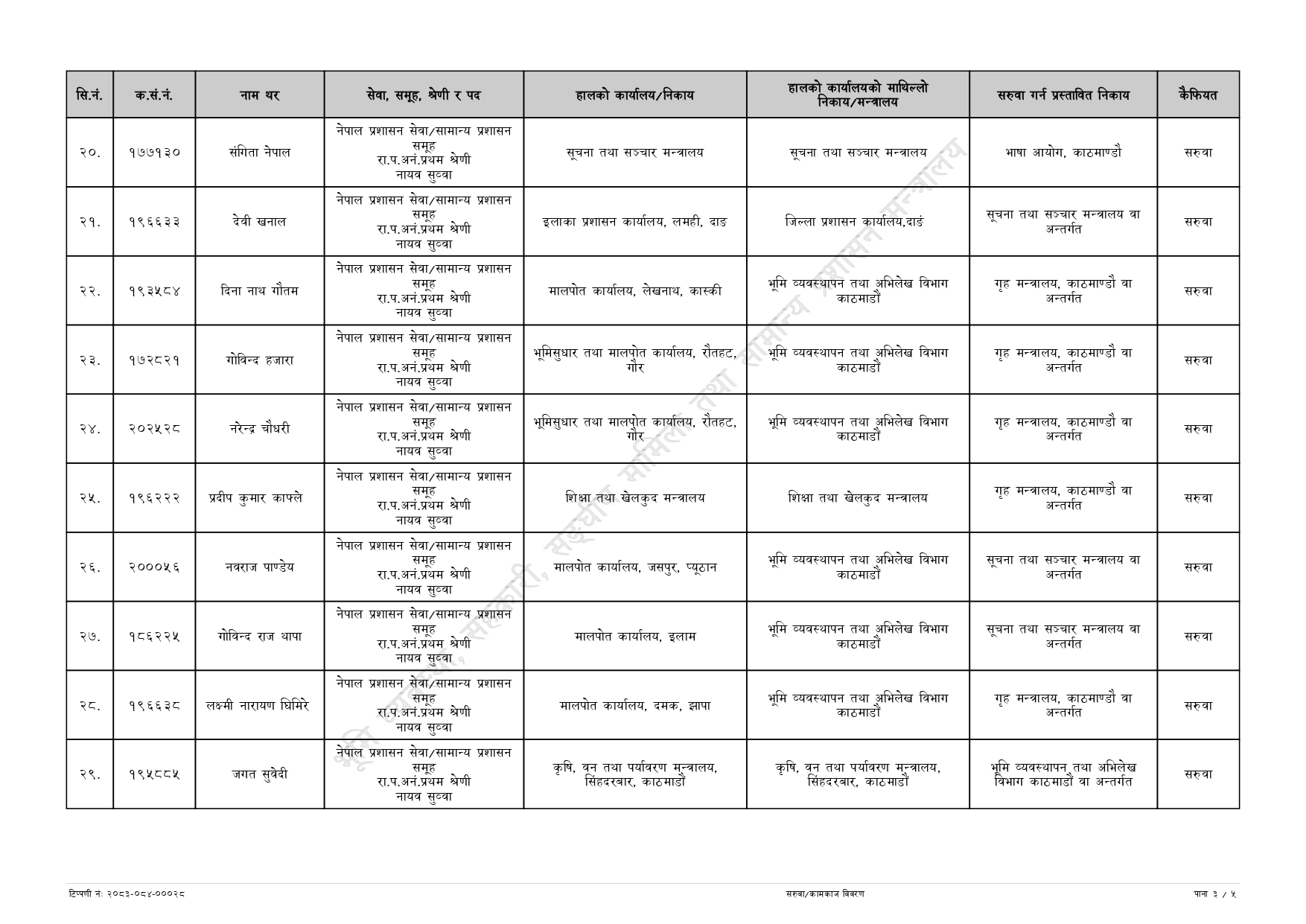 | सि.नं. | क.सं.नं. | नाम थर | सेवा, समूह, श्रेणी र पद | हालको कार्यालय/निकाय | हालको कार्यालयको माथिल्लो निकाय/मन्त्रालय | सरुवा गर्न प्रस्तावित निकाय | कैफियत |
|---|---|---|---|---|---|---|---|
| २०. | १७७१३० | संगिता नेपाल | नेपाल प्रशासन सेवा/सामान्य प्रशासन समूह रा.प.अनं.प्रथम श्रेणी नायव सुव्वा | सूचना तथा सञ्चार मन्त्रालय | सूचना तथा सञ्चार मन्त्रालय | भाषा आयोग, काठमाण्डौ | सरुवा |
| २१. | १९६६३३ | देवी खनाल | नेपाल प्रशासन सेवा/सामान्य प्रशासन समूह रा.प.अनं.प्रथम श्रेणी नायव सुव्वा | इलाका प्रशासन कार्यालय, लमही, दाङ | जिल्ला प्रशासन कार्यालय,दाङ | सूचना तथा सञ्चार मन्त्रालय वा अन्तर्गत | सरुवा |
| २२. | १९३५८४ | दिना नाथ गौतम | नेपाल प्रशासन सेवा/सामान्य प्रशासन समूह रा.प.अनं.प्रथम श्रेणी नायव सुव्वा | मालपोत कार्यालय, लेखनाथ, कास्की | भूमि व्यवस्थापन तथा अभिलेख विभाग काठमाडौं | गृह मन्त्रालय, काठमाण्डौ वा अन्तर्गत | सरुवा |
| २३. | १७२८२१ | गोविन्द हजारा | नेपाल प्रशासन सेवा/सामान्य प्रशासन समूह रा.प.अनं.प्रथम श्रेणी नायव सुव्वा | भूमिसुधार तथा मालपोत कार्यालय, रौतहट, गौर | भूमि व्यवस्थापन तथा अभिलेख विभाग काठमाडौं | गृह मन्त्रालय, काठमाण्डौ वा अन्तर्गत | सरुवा |
| २४. | २०२५२८ | नरेन्द्र चौधरी | नेपाल प्रशासन सेवा/सामान्य प्रशासन समूह रा.प.अनं.प्रथम श्रेणी नायव सुव्वा | भूमिसुधार तथा मालपोत कार्यालय, रौतहट, गौर | भूमि व्यवस्थापन तथा अभिलेख विभाग काठमाडौं | गृह मन्त्रालय, काठमाण्डौ वा अन्तर्गत | सरुवा |
| २५. | १९६२२२ | प्रदीप कुमार काफ्ले | नेपाल प्रशासन सेवा/सामान्य प्रशासन समूह रा.प.अनं.प्रथम श्रेणी नायव सुव्वा | शिक्षा तथा खेलकुद मन्त्रालय | शिक्षा तथा खेलकुद मन्त्रालय | गृह मन्त्रालय, काठमाण्डौ वा अन्तर्गत | सरुवा |
| २६. | २०००५६ | नवराज पाण्डेय | नेपाल प्रशासन सेवा/सामान्य प्रशासन समूह रा.प.अनं.प्रथम श्रेणी नायव सुव्वा | मालपोत कार्यालय, जसपुर, प्यूठान | भूमि व्यवस्थापन तथा अभिलेख विभाग काठमाडौं | सूचना तथा सञ्चार मन्त्रालय वा अन्तर्गत | सरुवा |
| २७. | १८६२२५ | गोविन्द राज थापा | नेपाल प्रशासन सेवा/सामान्य प्रशासन समूह रा.प.अनं.प्रथम श्रेणी नायव सुव्वा | मालपोत कार्यालय, इलाम | भूमि व्यवस्थापन तथा अभिलेख विभाग काठमाडौं | सूचना तथा सञ्चार मन्त्रालय वा अन्तर्गत | सरुवा |
| २८. | १९६६३८ | लक्ष्मी नारायण घिमिरे | नेपाल प्रशासन सेवा/सामान्य प्रशासन समूह रा.प.अनं.प्रथम श्रेणी नायव सुव्वा | मालपोत कार्यालय, दमक, झापा | भूमि व्यवस्थापन तथा अभिलेख विभाग काठमाडौं | गृह मन्त्रालय, काठमाण्डौ वा अन्तर्गत | सरुवा |
| २९. | १९५८८५ | जगत सुवेदी | नेपाल प्रशासन सेवा/सामान्य प्रशासन समूह रा.प.अनं.प्रथम श्रेणी नायव सुव्वा | कृषि, वन तथा पर्यावरण मन्त्रालय, सिंहदरबार, काठमाडौं | कृषि, वन तथा पर्यावरण मन्त्रालय, सिंहदरबार, काठमाडौं | भूमि व्यवस्थापन तथा अभिलेख विभाग काठमाडौं वा अन्तर्गत | सरुवा |

भूमि व्यवस्था, सहकारी, सङ्घीय मामिला तथा सामान्य प्रशासन मन्त्रालय

टिप्पणी नं: २०८३-०८४-०००२८ सरुवा/कामकाज विवरण पाना ३ / ५